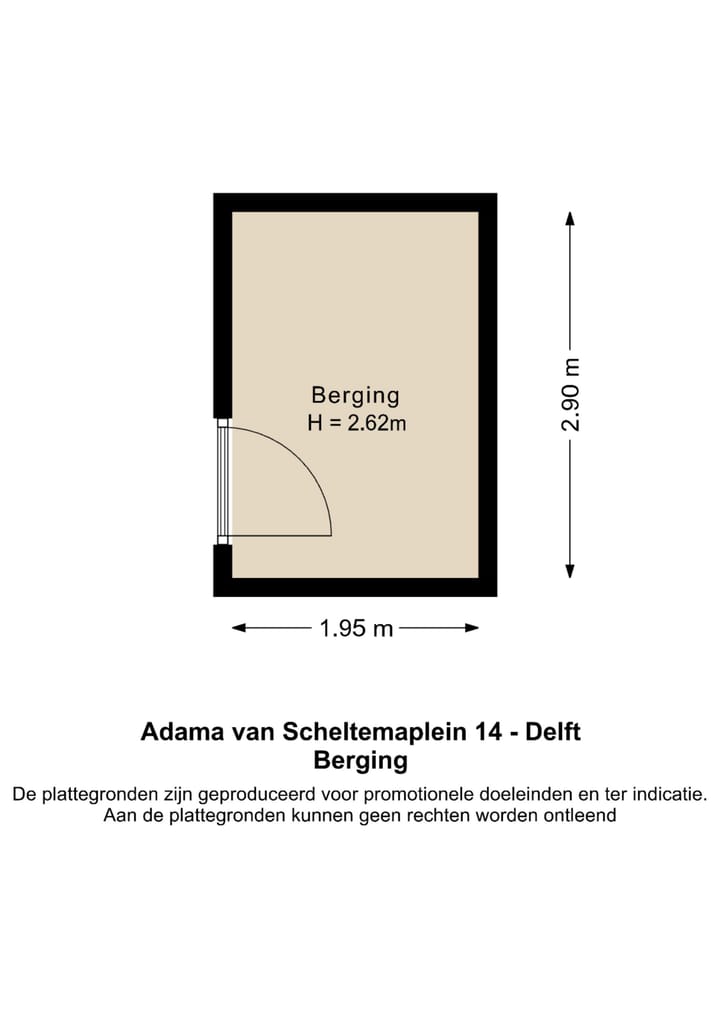 Berging
H = 2.62m

2.90 m

1.95 m

Adama van Scheltemaplein 14 - Delft
Berging

De plattegronden zijn geproduceerd voor promotionele doeleinden en ter indicatie. Aan de plattegronden kunnen geen rechten worden ontleend